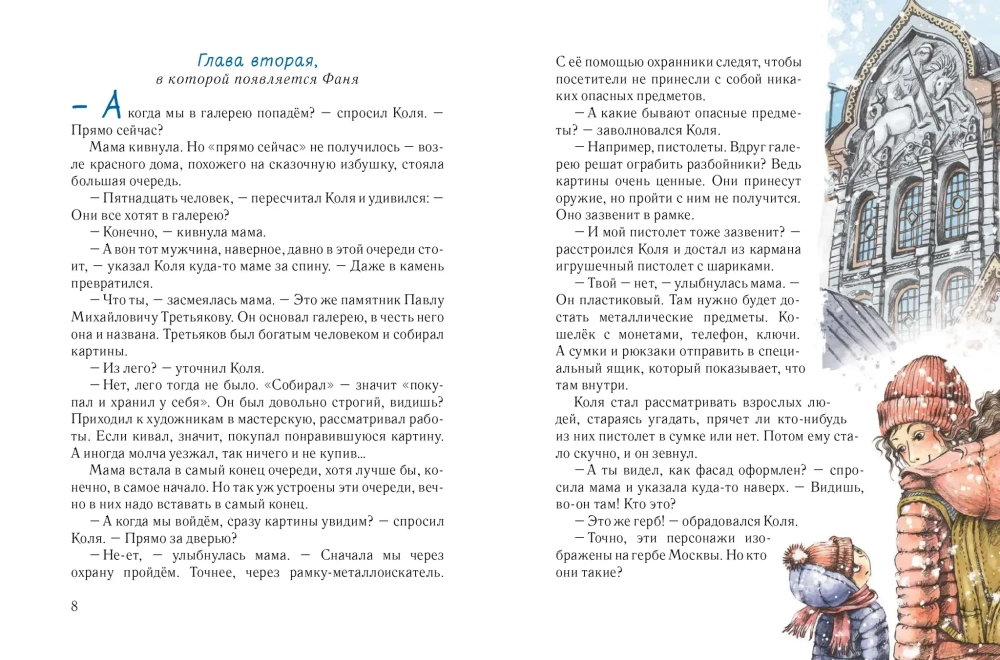 Глава вторая,
в которой появляется Фаня

— А когда мы в галерею попадём? — спросил Коля. — Прямо сейчас?

Мама кивнула. Но «прямо сейчас» не получилось — возле красного дома, похожего на сказочную избушку, стояла большая очередь.

— Пятнадцать человек, — пересчитал Коля и удивился: — Они все хотят в галерею?

— Конечно, — кивнула мама.

— А вон тот мужчина, наверное, давно в этой очереди стоит, — указал Коля куда-то маме за спину. — Даже в камень превратился.

— Что ты, — засмеялась мама. — Это же памятник Павлу Михайловичу Третьякову. Он основал галерею, в честь него она и названа. Третьяков был богатым человеком и собирал картины.

— Из лего? — уточнил Коля.

— Нет, лего тогда не было. «Собирал» — значит «покупал и хранил у себя». Он был довольно строгий, видишь? Приходил к художникам в мастерскую, рассматривал работы. Если кивал, значит, покупал понравившуюся картину. А иногда молча уезжал, так ничего и не купив...

Мама встала в самый конец очереди, хотя лучше бы, конечно, в самое начало. Но так уж устроены эти очереди, вечно в них надо вставать в самый конец.

— А когда мы войдём, сразу картины увидим? — спросил Коля. — Прямо за дверью?

— Не-ет, — улыбнулась мама. — Сначала мы через охрану пройдём. Точнее, через рамку-металлоискатель.

8

С её помощью охранники следят, чтобы посетители не принесли с собой никаких опасных предметов.

— А какие бывают опасные предметы? — заволновался Коля.

— Например, пистолеты. Вдруг галерею решат ограбить разбойники? Ведь картины очень ценные. Они принесут оружие, но пройти с ним не получится. Оно зазвенит в рамке.

— И мой пистолет тоже зазвенит? — расстроился Коля и достал из кармана игрушечный пистолет с шариками.

— Твой — нет, — улыбнулась мама. — Он пластиковый. Там нужно будет достать металлические предметы. Кошелёк с монетами, телефон, ключи. А сумки и рюкзаки отправить в специальный ящик, который показывает, что там внутри.

Коля стал рассматривать взрослых людей, стараясь угадать, прячет ли кто-нибудь из них пистолет в сумке или нет. Потом ему стало скучно, и он зевнул.

— А ты видел, как фасад оформлен? — спросила мама и указала куда-то наверх. — Видишь, во-он там! Кто это?

— Это же герб! — обрадовался Коля.

— Точно, эти персонажи изображены на гербе Москвы. Но кто они такие?